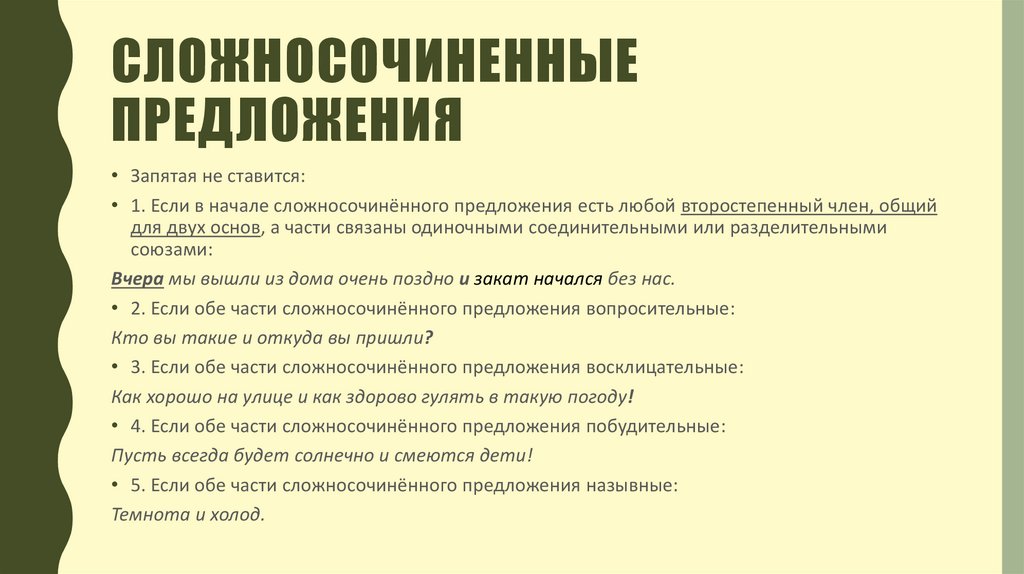 СЛОЖНОСОЧИНЕННЫЕ ПРЕДЛОЖЕНИЯ

• Запятая не ставится:

• 1. Если в начале сложносочинённого предложения есть любой второстепенный член, общий для двух основ, а части связаны одиночными соединительными или разделительными союзами:

Вчера мы вышли из дома очень поздно и закат начался без нас.

• 2. Если обе части сложносочинённого предложения вопросительные:

Кто вы такие и откуда вы пришли?

• 3. Если обе части сложносочинённого предложения восклицательные:

Как хорошо на улице и как здорово гулять в такую погоду!

• 4. Если обе части сложносочинённого предложения побудительные:

Пусть всегда будет солнечно и смеются дети!

• 5. Если обе части сложносочинённого предложения назывные:

Темнота и холод.